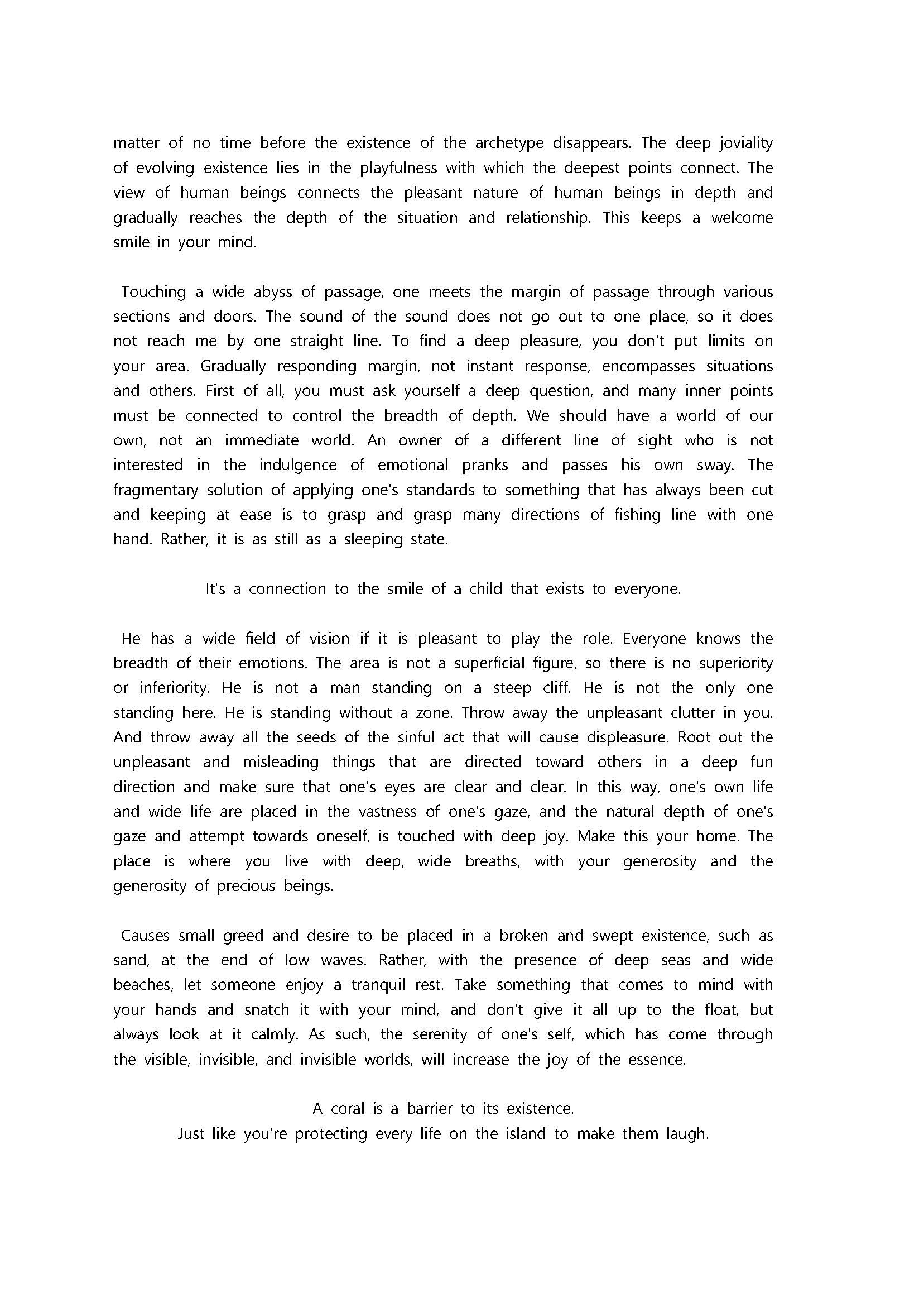 matter of no time before the existence of the archetype disappears. The deep joviality of evolving existence lies in the playfulness with which the deepest points connect. The view of human beings connects the pleasant nature of human beings in depth and gradually reaches the depth of the situation and relationship. This keeps a welcome smile in your mind.

Touching a wide abyss of passage, one meets the margin of passage through various sections and doors. The sound of the sound does not go out to one place, so it does not reach me by one straight line. To find a deep pleasure, you don't put limits on your area. Gradually responding margin, not instant response, encompasses situations and others. First of all, you must ask yourself a deep question, and many inner points must be connected to control the breadth of depth. We should have a world of our own, not an immediate world. An owner of a different line of sight who is not interested in the indulgence of emotional pranks and passes his own sway. The fragmentary solution of applying one's standards to something that has always been cut and keeping at ease is to grasp and grasp many directions of fishing line with one hand. Rather, it is as still as a sleeping state.

It's a connection to the smile of a child that exists to everyone.

He has a wide field of vision if it is pleasant to play the role. Everyone knows the breadth of their emotions. The area is not a superficial figure, so there is no superiority or inferiority. He is not a man standing on a steep cliff. He is not the only one standing here. He is standing without a zone. Throw away the unpleasant clutter in you. And throw away all the seeds of the sinful act that will cause displeasure. Root out the unpleasant and misleading things that are directed toward others in a deep fun direction and make sure that one's eyes are clear and clear. In this way, one's own life and wide life are placed in the vastness of one's gaze, and the natural depth of one's gaze and attempt towards oneself, is touched with deep joy. Make this your home. The place is where you live with deep, wide breaths, with your generosity and the generosity of precious beings.

Causes small greed and desire to be placed in a broken and swept existence, such as sand, at the end of low waves. Rather, with the presence of deep seas and wide beaches, let someone enjoy a tranquil rest. Take something that comes to mind with your hands and snatch it with your mind, and don't give it all up to the float, but always look at it calmly. As such, the serenity of one's self, which has come through the visible, invisible, and invisible worlds, will increase the joy of the essence.

A coral is a barrier to its existence.
Just like you're protecting every life on the island to make them laugh.